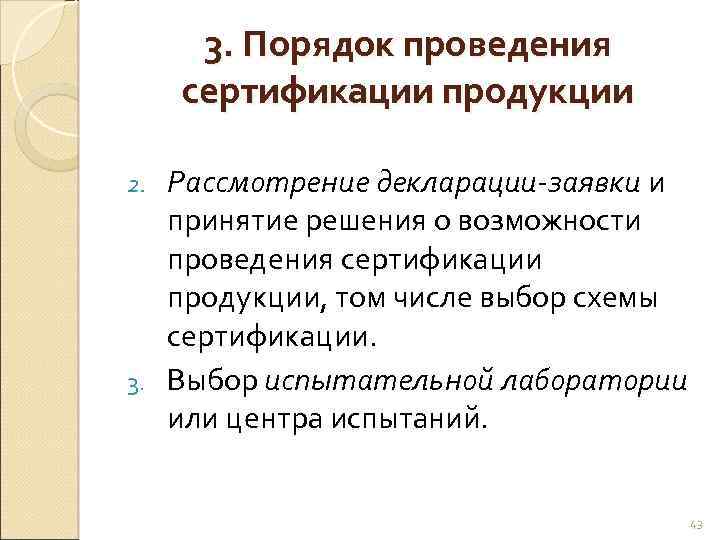 3. Порядок проведения сертификации продукции

2. Рассмотрение декларации-заявки и принятие решения о возможности проведения сертификации продукции, том числе выбор схемы сертификации.

3. Выбор испытательной лаборатории или центра испытаний.

43